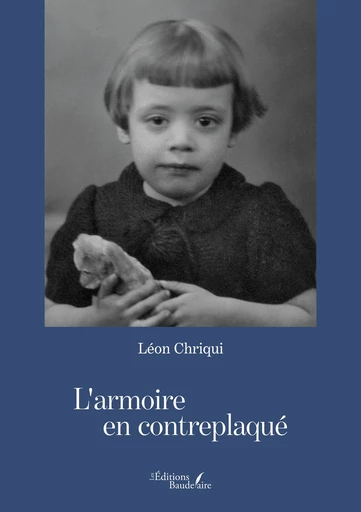 Léon Chriqui

L'armoire
en contreplaqué

Les Éditions Baudelaire